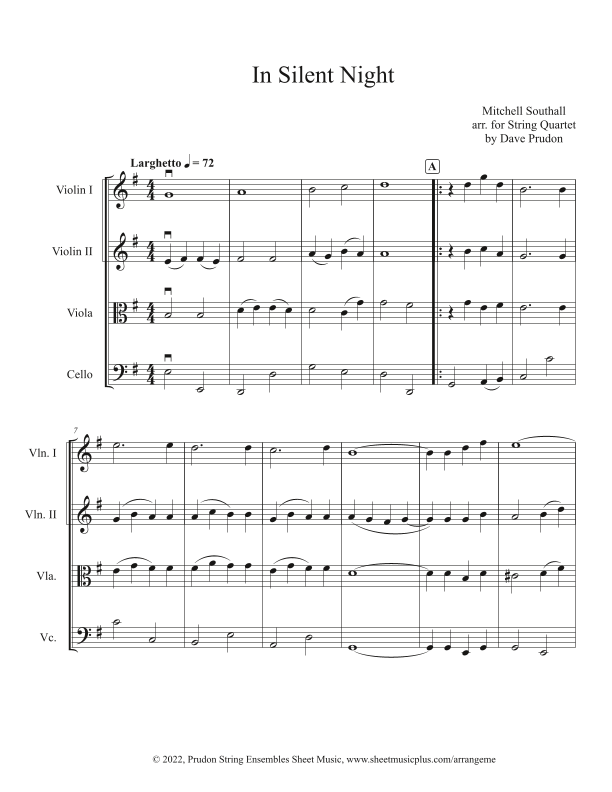 In Silent Night

Mitchell Southall
arr. for String Quartet
by Dave Prudon

Larghetto ♩ = 72

A

Violin I

Violin II

Viola

Cello

7

Vln. I

Vln. II

Vla.

Vc.

© 2022, Prudon String Ensembles Sheet Music, www.sheetmusicplus.com/arrangeme